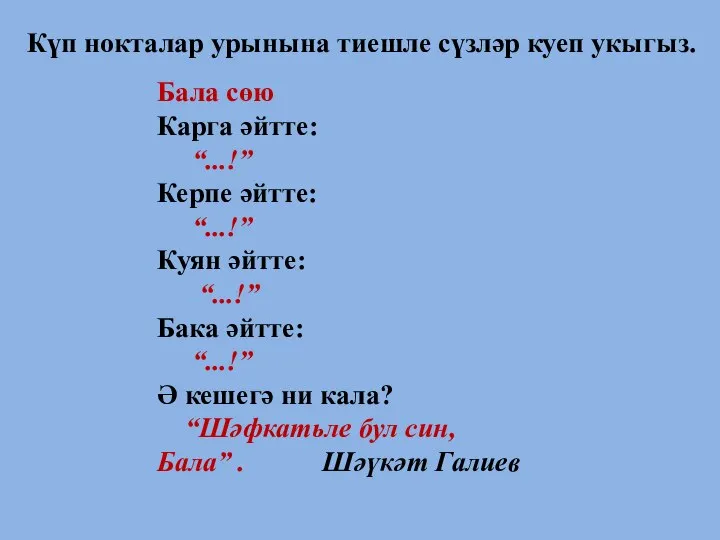 Күп нокталар урынына тиешле сүзләр куеп укыгыз.

Бала сөю
Карга әйтте:
“...!”
Керпе әйтте:
“...!”
Куян әйтте:
“...!”
Бака әйтте:
“...!”
Ә кешегә ни кала?
“Шәфкатьле бул син,
Бала” .

Шәүкәт Галиев